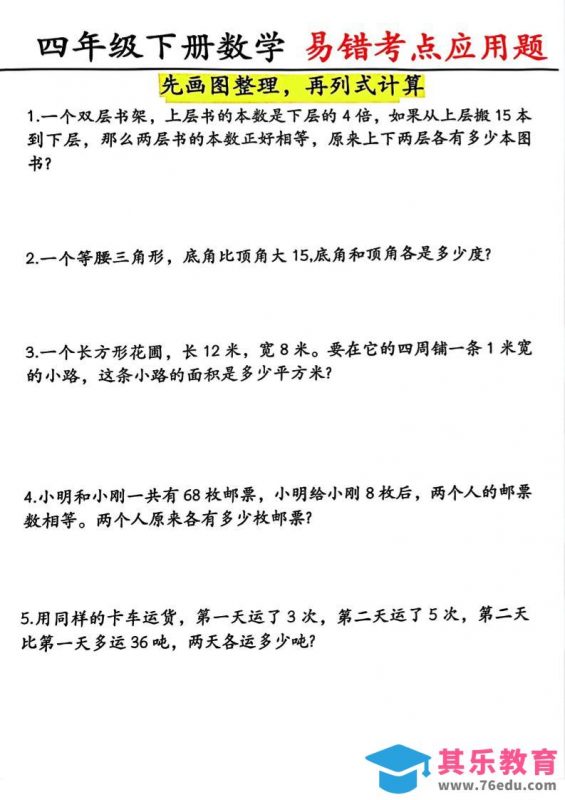 四年级下册数学 易错考点应用题

先画图整理，再列式计算

1.一个双层书架，上层书的本数是下层的 4 倍，如果从上层搬 15 本到下层，那么两层书的本数正好相等，原来上下两层各有多少本图书？

2.一个等腰三角形，底角比顶角大 15,底角和顶角各是多少度？

3.一个长方形花圃，长 12 米，宽 8 米。要在它的四周铺一条 1 米宽的小路，这条小路的面积是多少平方米？

4.小明和小刚一共有 68 枚邮票，小明给小刚 8 枚后，两个人的邮票数相等。两个人原来各有多少枚邮票？

5.用同样的卡车运货，第一天运了 3 次，第二天运了 5 次，第二天比第一天多运 36 吨，两天各运多少吨？

其乐教育
www.76edu.com